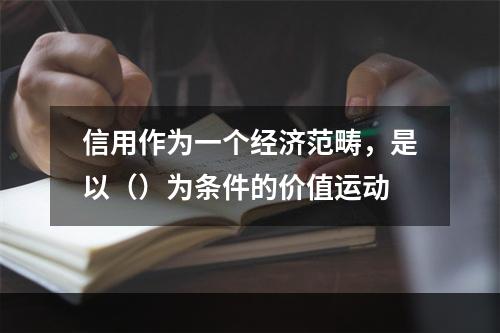 信用作为一个经济范畴，是以（）为条件的价值运动